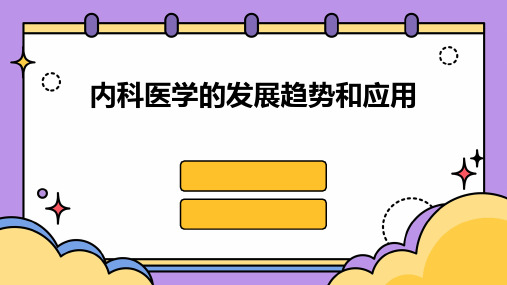 内科医学的发展趋势和应用